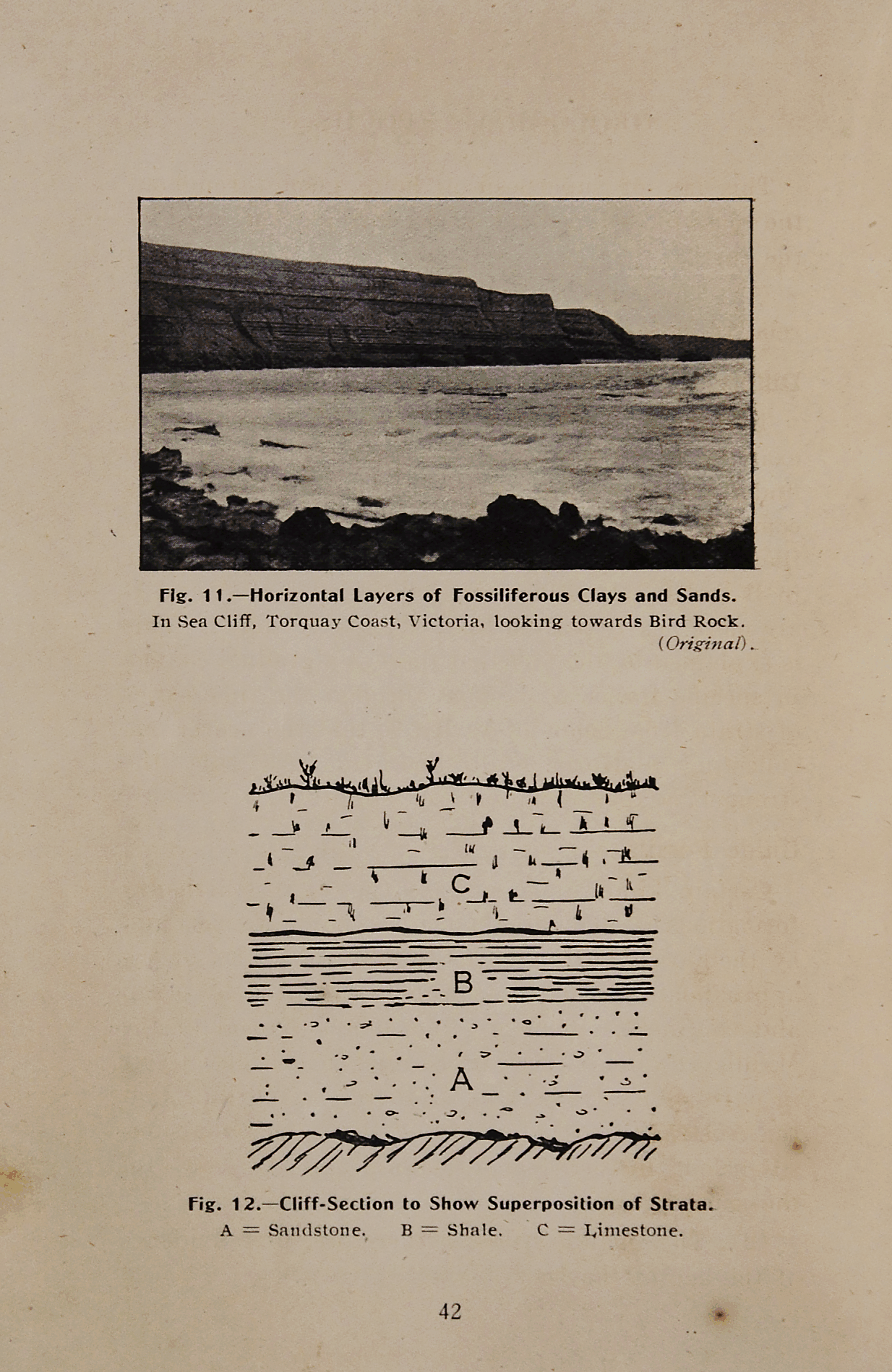 Fig. 11.—Horizontal Layers of Fossiliferous Clays and Sands.

In Sea Cliff, Torquay Coast, Victoria, looking towards Bird Rock.
(Original).

C

B

A

Fig. 12.—Cliff-Section to Show Superposition of Strata.

A = Sandstone.     B = Shale.     C = Limestone.

42